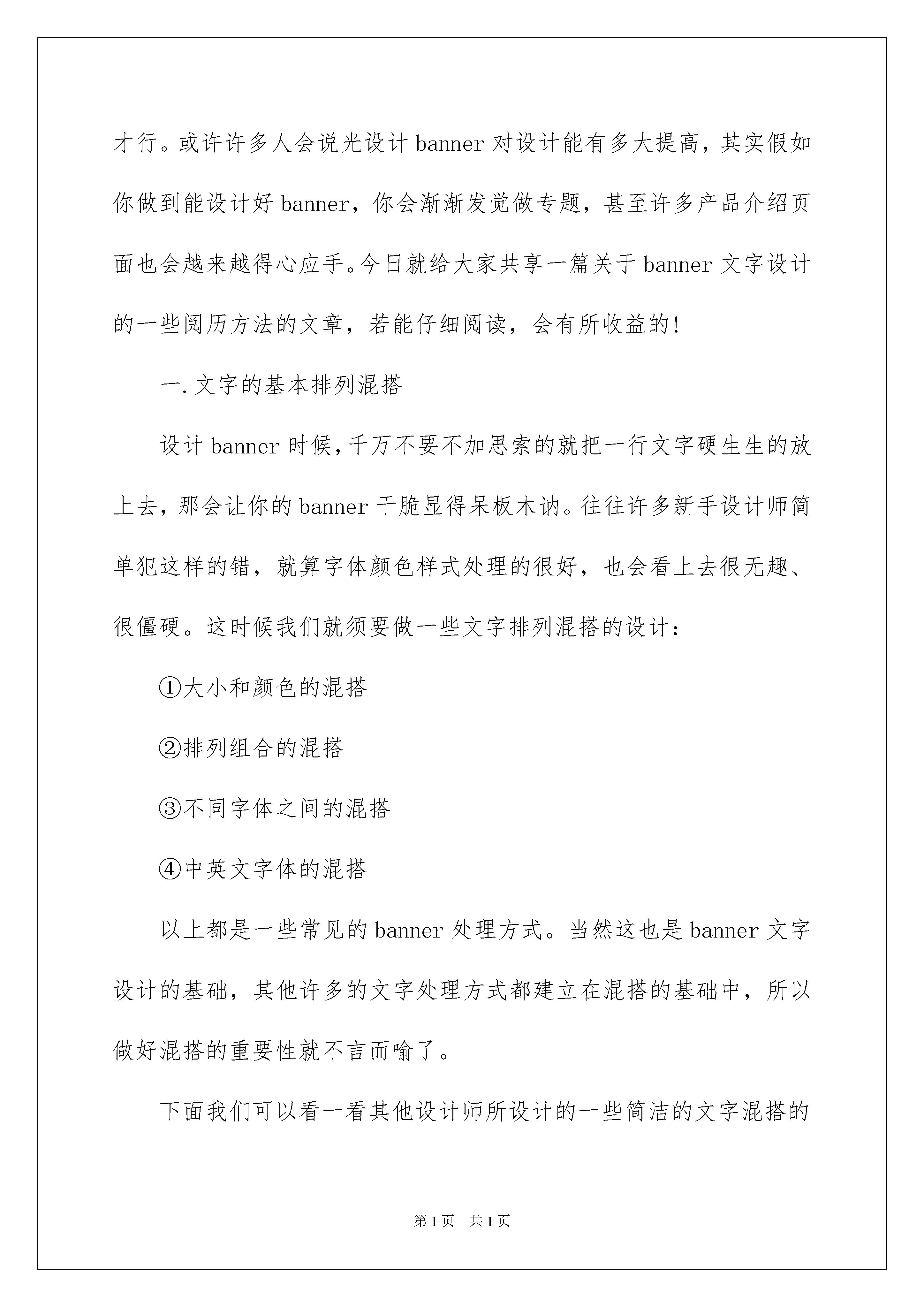 才行。或许许多人会说光设计 banner 对设计能有多大提高，其实假如你做到能设计好 banner，你会渐渐发觉做专题，甚至许多产品介绍页面也会越来越得心应手。今日就给大家共享一篇关于 banner 文字设计的一些阅历方法的文章，若能仔细阅读，会有所收益的!

一.文字的基本排列混搭

设计 banner 时候，千万不要不加思索的就把一行文字硬生生的放上去，那会让你的 banner 干脆显得呆板木讷。往往许多新手设计师简单犯这样的错，就算字体颜色样式处理的很好，也会看上去很无趣、很僵硬。这时候我们就须要做一些文字排列混搭的设计：

①大小和颜色的混搭

②排列组合的混搭

③不同字体之间的混搭

④中英文字体的混搭

以上都是一些常见的 banner 处理方式。当然这也是 banner 文字设计的基础，其他许多的文字处理方式都建立在混搭的基础中，所以做好混搭的重要性就不言而喻了。

下面我们可以看一看其他设计师所设计的一些简洁的文字混搭的

第 1 页 共 1 页